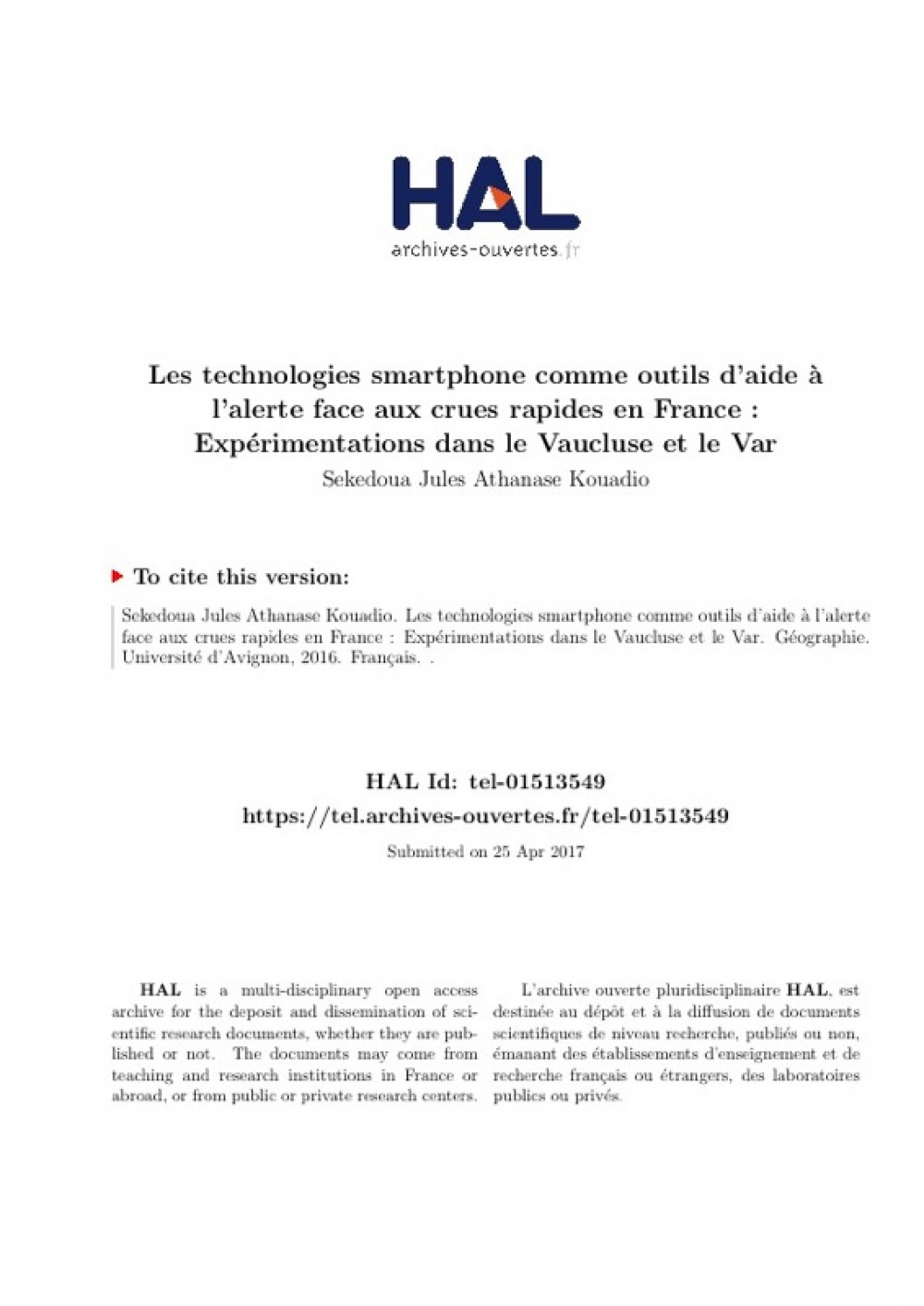 HAL
archives-ouvertes.fr

Les technologies smartphone comme outils d'aide à l'alerte face aux crues rapides en France : Expérimentations dans le Vaucluse et le Var
Sekedoua Jules Athanase Kouadio

To cite this version:

Sekedoua Jules Athanase Kouadio. Les technologies smartphone comme outils d'aide à l'alerte face aux crues rapides en France : Expérimentations dans le Vaucluse et le Var. Géographie. Université d'Avignon, 2016. Français. .

HAL Id: tel-01513549
https://tel.archives-ouvertes.fr/tel-01513549
Submitted on 25 Apr 2017

HAL is a multi-disciplinary open access archive for the deposit and dissemination of scientific research documents, whether they are published or not. The documents may come from teaching and research institutions in France or abroad, or from public or private research centers.

L'archive ouverte pluridisciplinaire HAL, est destinée au dépôt et à la diffusion de documents scientifiques de niveau recherche, publiés ou non, émanant des établissements d'enseignement et de recherche français ou étrangers, des laboratoires publics ou privés.